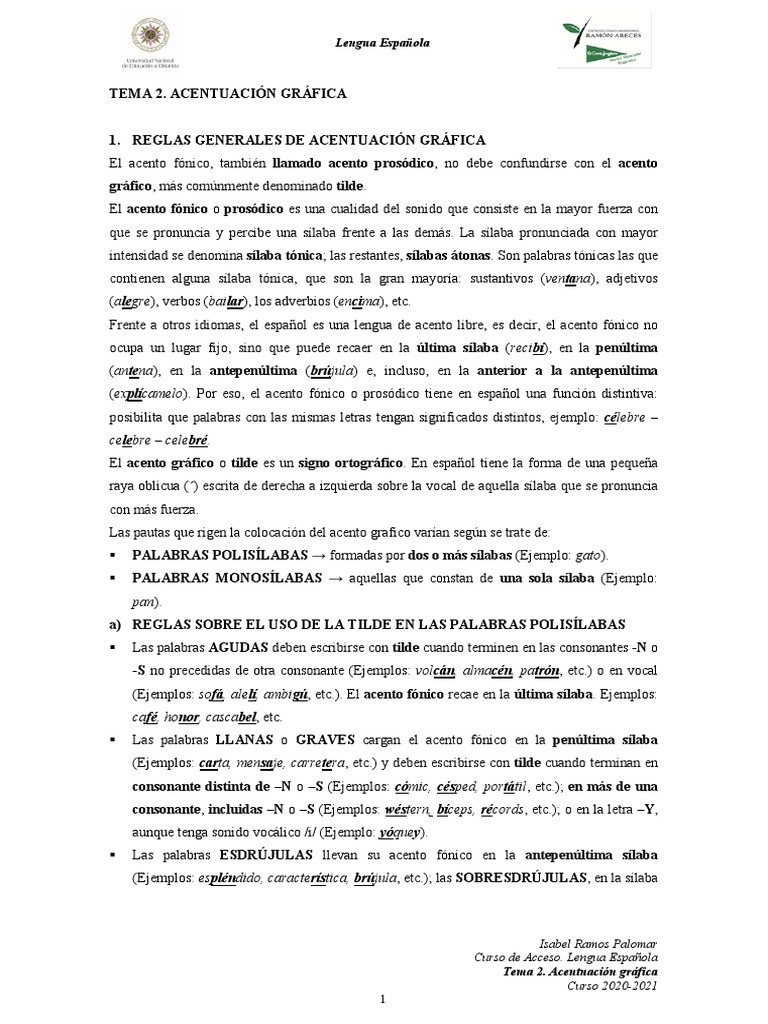 Universidad Nacional de Educación a Distancia

Lengua Española

RAMÓN ARECES

TEMA 2. ACENTUACIÓN GRÁFICA

1. REGLAS GENERALES DE ACENTUACIÓN GRÁFICA

El acento fónico, también llamado acento prosódico, no debe confundirse con el acento gráfico, más comúnmente denominado tilde.

El acento fónico o prosódico es una cualidad del sonido que consiste en la mayor fuerza con que se pronuncia y percibe una sílaba frente a las demás. La sílaba pronunciada con mayor intensidad se denomina sílaba tónica; las restantes, sílabas átonas. Son palabras tónicas las que contienen alguna sílaba tónica, que son la gran mayoría: sustantivos (ventana), adjetivos (alegre), verbos (bailar), los adverbios (encima), etc.

Frente a otros idiomas, el español es una lengua de acento libre, es decir, el acento fónico no ocupa un lugar fijo, sino que puede recaer en la última sílaba (recibí), en la penúltima (antena), en la antepenúltima (brújula) e, incluso, en la anterior a la antepenúltima (explícamelo). Por eso, el acento fónico o prosódico tiene en español una función distintiva: posibilita que palabras con las mismas letras tengan significados distintos, ejemplo: célebre – celebre – celebré.

El acento gráfico o tilde es un signo ortográfico. En español tiene la forma de una pequeña raya oblicua (´) escrita de derecha a izquierda sobre la vocal de aquella sílaba que se pronuncia con más fuerza.

Las pautas que rigen la colocación del acento grafico varían según se trate de:

▪ PALABRAS POLISÍLABAS → formadas por dos o más sílabas (Ejemplo: gato).

▪ PALABRAS MONOSÍLABAS → aquellas que constan de una sola sílaba (Ejemplo: pan).

a) REGLAS SOBRE EL USO DE LA TILDE EN LAS PALABRAS POLISÍLABAS

▪ Las palabras AGUDAS deben escribirse con tilde cuando terminen en las consonantes -N o -S no precedidas de otra consonante (Ejemplos: volcán, almacén, patrón, etc.) o en vocal (Ejemplos: sofá, alelí, ambigú, etc.). El acento fónico recae en la última sílaba. Ejemplos: café, honor, cascabel, etc.

▪ Las palabras LLANAS o GRAVES cargan el acento fónico en la penúltima sílaba (Ejemplos: carta, mensaje, carretera, etc.) y deben escribirse con tilde cuando terminan en consonante distinta de –N o –S (Ejemplos: cómic, césped, portátil, etc.); en más de una consonante, incluidas –N o –S (Ejemplos: wéstern, bíceps, récords, etc.); o en la letra –Y, aunque tenga sonido vocálico /i/ (Ejemplo: yóquey).

▪ Las palabras ESDRÚJULAS llevan su acento fónico en la antepenúltima sílaba (Ejemplos: espléndido, característica, brújula, etc.); las SOBRESDRÚJULAS, en la sílaba

Isabel Ramos Palomar
Curso de Acceso. Lengua Española
Tema 2. Acentuación gráfica
Curso 2020-2021

1